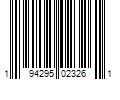 1 94295 02326 1